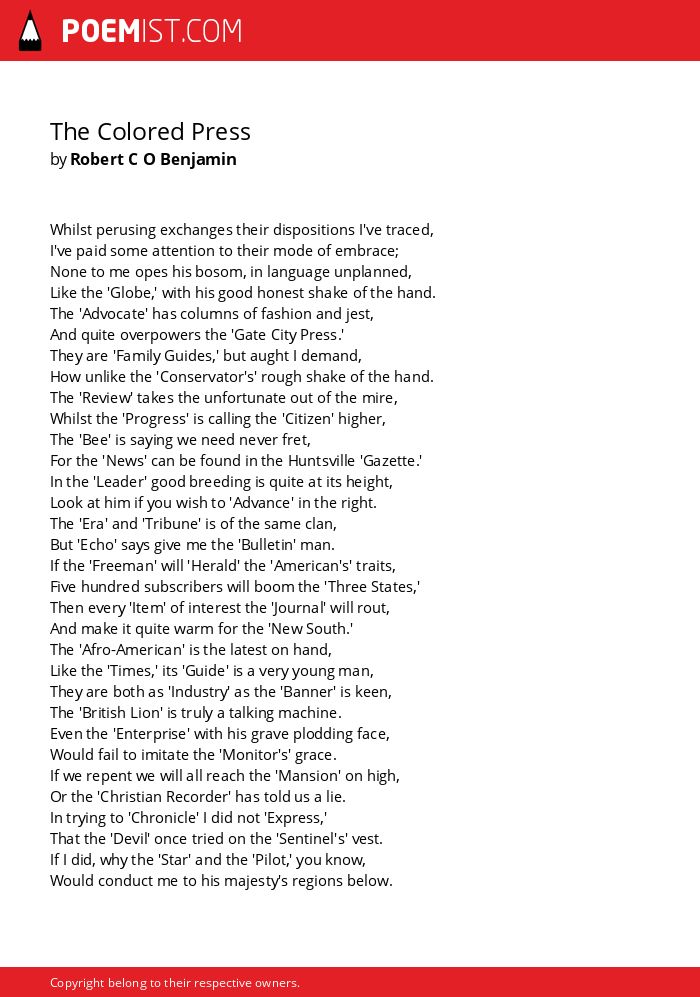 POEMIST.COM

The Colored Press
by Robert C O Benjamin

Whilst perusing exchanges their dispositions I've traced,
I've paid some attention to their mode of embrace;
None to me opes his bosom, in language unplanned,
Like the 'Globe,' with his good honest shake of the hand.
The 'Advocate' has columns of fashion and jest,
And quite overpowers the 'Gate City Press.'
They are 'Family Guides,' but aught I demand,
How unlike the 'Conservator's' rough shake of the hand.
The 'Review' takes the unfortunate out of the mire,
Whilst the 'Progress' is calling the 'Citizen' higher,
The 'Bee' is saying we need never fret,
For the 'News' can be found in the Huntsville 'Gazette.'
In the 'Leader' good breeding is quite at its height,
Look at him if you wish to 'Advance' in the right.
The 'Era' and 'Tribune' is of the same clan,
But 'Echo' says give me the 'Bulletin' man.
If the 'Freeman' will 'Herald' the 'American's' traits,
Five hundred subscribers will boom the 'Three States,'
Then every 'Item' of interest the 'Journal' will rout,
And make it quite warm for the 'New South.'
The 'Afro-American' is the latest on hand,
Like the 'Times,' its 'Guide' is a very young man,
They are both as 'Industry' as the 'Banner' is keen,
The 'British Lion' is truly a talking machine.
Even the 'Enterprise' with his grave plodding face,
Would fail to imitate the 'Monitor's' grace.
If we repent we will all reach the 'Mansion' on high,
Or the 'Christian Recorder' has told us a lie.
In trying to 'Chronicle' I did not 'Express,'
That the 'Devil' once tried on the 'Sentinel's' vest.
If I did, why the 'Star' and the 'Pilot,' you know,
Would conduct me to his majesty's regions below.

Copyright belong to their respective owners.